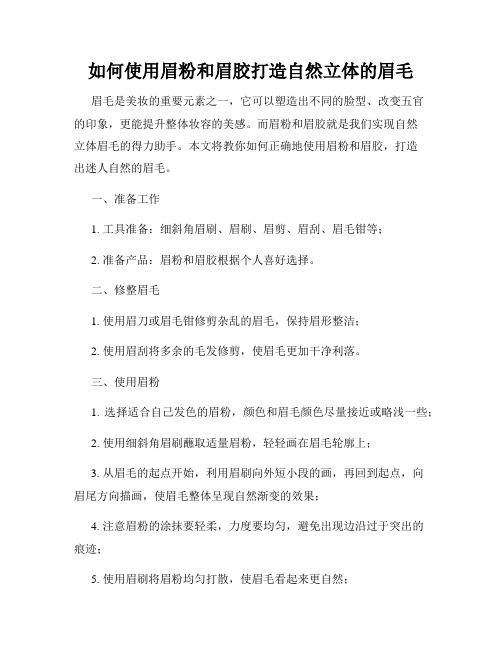 如何使用眉粉和眉胶打造自然立体的眉毛

眉毛是美妆的重要元素之一，它可以塑造出不同的脸型、改变五官的印象，更能提升整体妆容的美感。而眉粉和眉胶就是我们实现自然立体眉毛的得力助手。本文将教你如何正确地使用眉粉和眉胶，打造出迷人自然的眉毛。

一、准备工作

1. 工具准备：细斜角眉刷、眉刷、眉剪、眉刮、眉毛钳等；

2. 准备产品：眉粉和眉胶根据个人喜好选择。

二、修整眉毛

1. 使用眉刀或眉毛钳修剪杂乱的眉毛，保持眉形整洁；

2. 使用眉刮将多余的毛发修剪，使眉毛更加干净利落。

三、使用眉粉

1. 选择适合自己发色的眉粉，颜色和眉毛颜色尽量接近或略浅一些；

2. 使用细斜角眉刷蘸取适量眉粉，轻轻画在眉毛轮廓上；

3. 从眉毛的起点开始，利用眉刷向外短小段的画，再回到起点，向眉尾方向描画，使眉毛整体呈现自然渐变的效果；

4. 注意眉粉的涂抹要轻柔，力度要均匀，避免出现边沿过于突出的痕迹；

5. 使用眉刷将眉粉均匀打散，使眉毛看起来更自然；